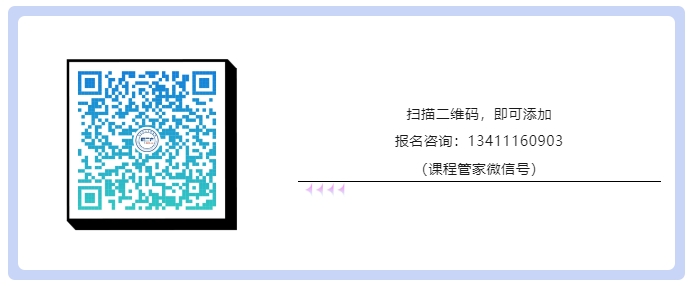 扫描二维码，即可添加

报名咨询：13411160903

（课程管家微信号）